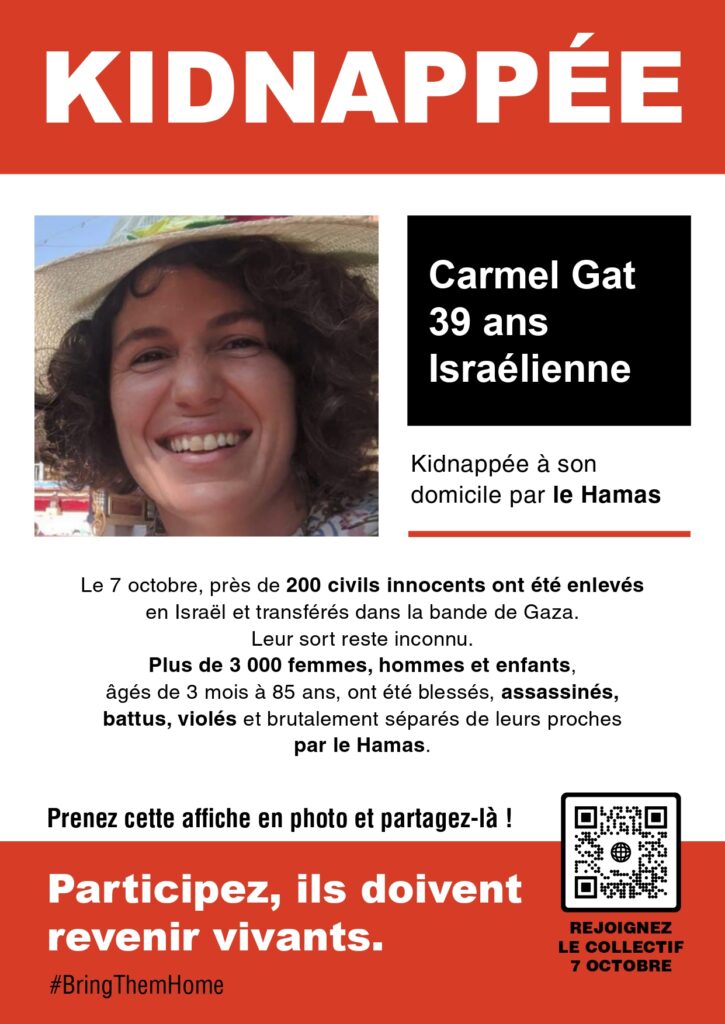 KIDNAPPÉE

Carmel Gat
39 ans
Israélienne

Kidnappée à son domicile par le Hamas

Le 7 octobre, près de 200 civils innocents ont été enlevés en Israël et transférés dans la bande de Gaza. Leur sort reste inconnu. Plus de 3 000 femmes, hommes et enfants, âgés de 3 mois à 85 ans, ont été blessés, assassinés, battus, violés et brutalement séparés de leurs proches par le Hamas.

Prenez cette affiche en photo et partagez-là !

Participez, ils doivent revenir vivants.

#BringThemHome

REJOIGNEZ
LE COLLECTIF
7 OCTOBRE